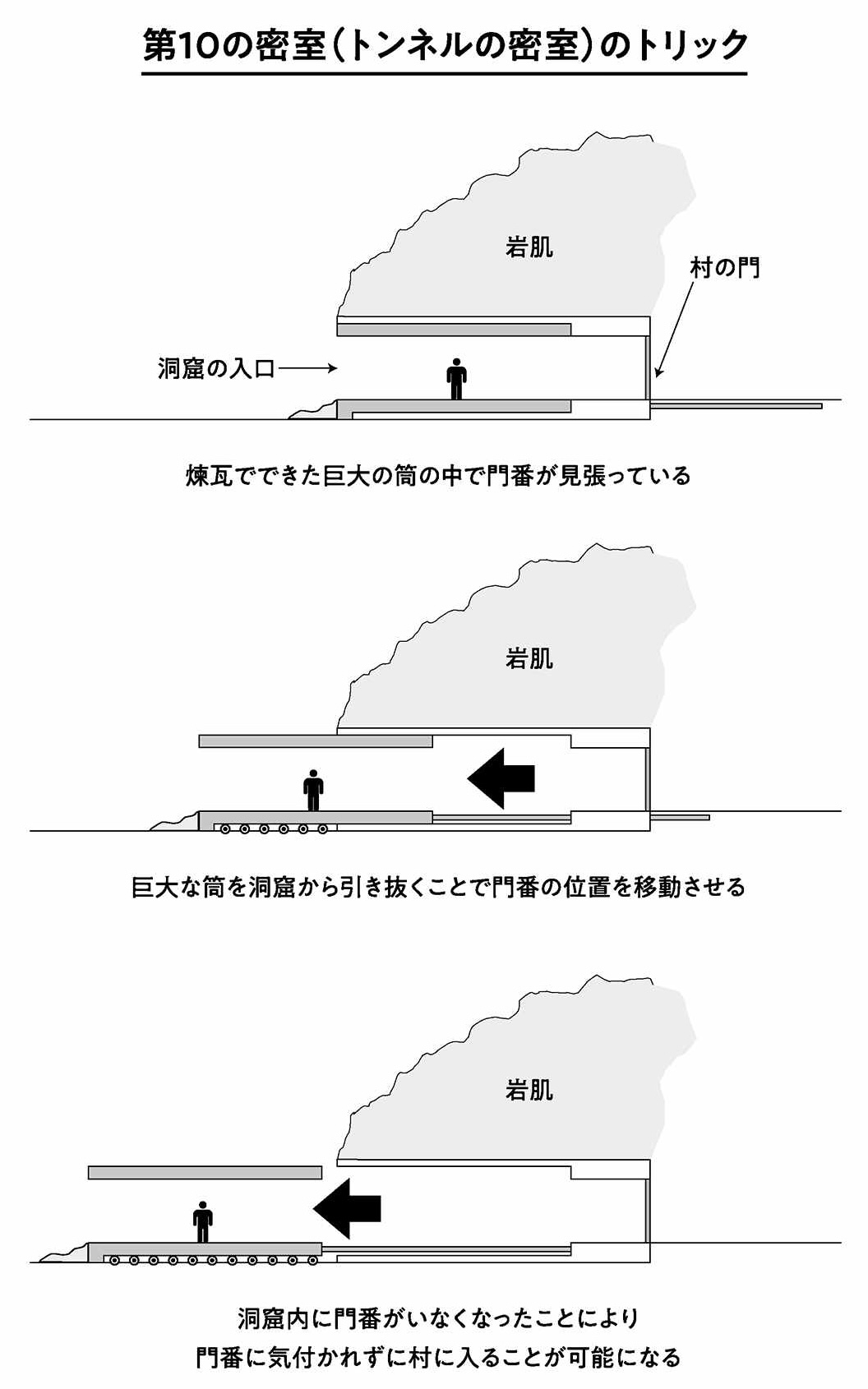 第10の密室（トンネルの密室）のトリック

岩肌

村の門

洞窟の入口

煉瓦でできた巨大の筒の中で門番が見張っている

岩肌

巨大な筒を洞窟から引き抜くことで門番の位置を移動させる

岩肌

洞窟内に門番がいなくなったことにより
門番に気付かれずに村に入ることが可能になる